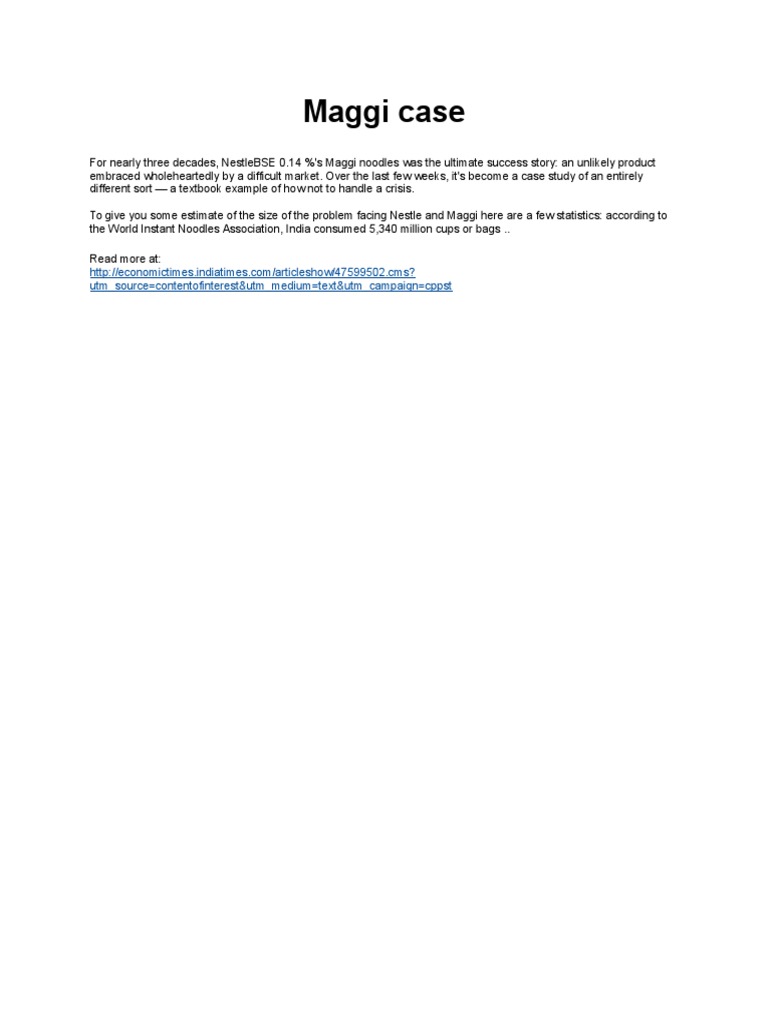 Maggi case

For nearly three decades, NestleBSE 0.14 %'s Maggi noodles was the ultimate success story: an unlikely product embraced wholeheartedly by a difficult market. Over the last few weeks, it's become a case study of an entirely different sort — a textbook example of how not to handle a crisis.

To give you some estimate of the size of the problem facing Nestle and Maggi here are a few statistics: according to the World Instant Noodles Association, India consumed 5,340 million cups or bags ..

Read more at:
http://economictimes.indiatimes.com/articleshow/47599502.cms?utm_source=contentofinterest&utm_medium=text&utm_campaign=cppst